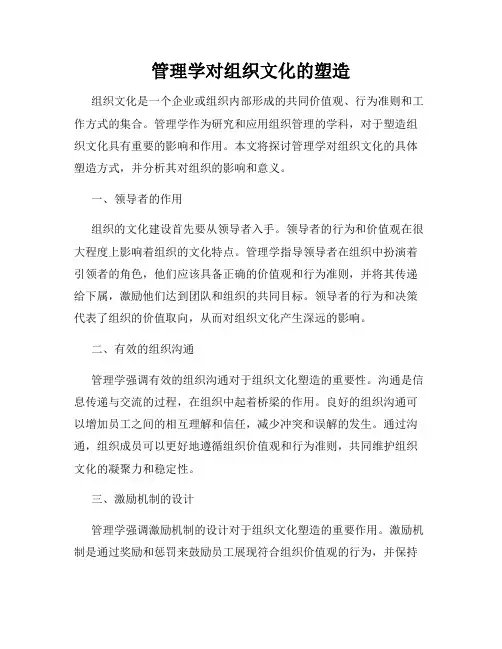 管理学对组织文化的塑造

组织文化是一个企业或组织内部形成的共同价值观、行为准则和工作方式的集合。管理学作为研究和应用组织管理的学科，对于塑造组织文化具有重要的影响和作用。本文将探讨管理学对组织文化的具体塑造方式，并分析其对组织的影响和意义。

一、领导者的作用

组织的文化建设首先要从领导者入手。领导者的行为和价值观在很大程度上影响着组织的文化特点。管理学指导领导者在组织中扮演着引领者的角色，他们应该具备正确的价值观和行为准则，并将其传递给下属，激励他们达到团队和组织的共同目标。领导者的行为和决策代表了组织的价值取向，从而对组织文化产生深远的影响。

二、有效的组织沟通

管理学强调有效的组织沟通对于组织文化塑造的重要性。沟通是信息传递与交流的过程，在组织中起着桥梁的作用。良好的组织沟通可以增加员工之间的相互理解和信任，减少冲突和误解的发生。通过沟通，组织成员可以更好地遵循组织价值观和行为准则，共同维护组织文化的凝聚力和稳定性。

三、激励机制的设计

管理学强调激励机制的设计对于组织文化塑造的重要作用。激励机制是通过奖励和惩罚来鼓励员工展现符合组织价值观的行为，并保持